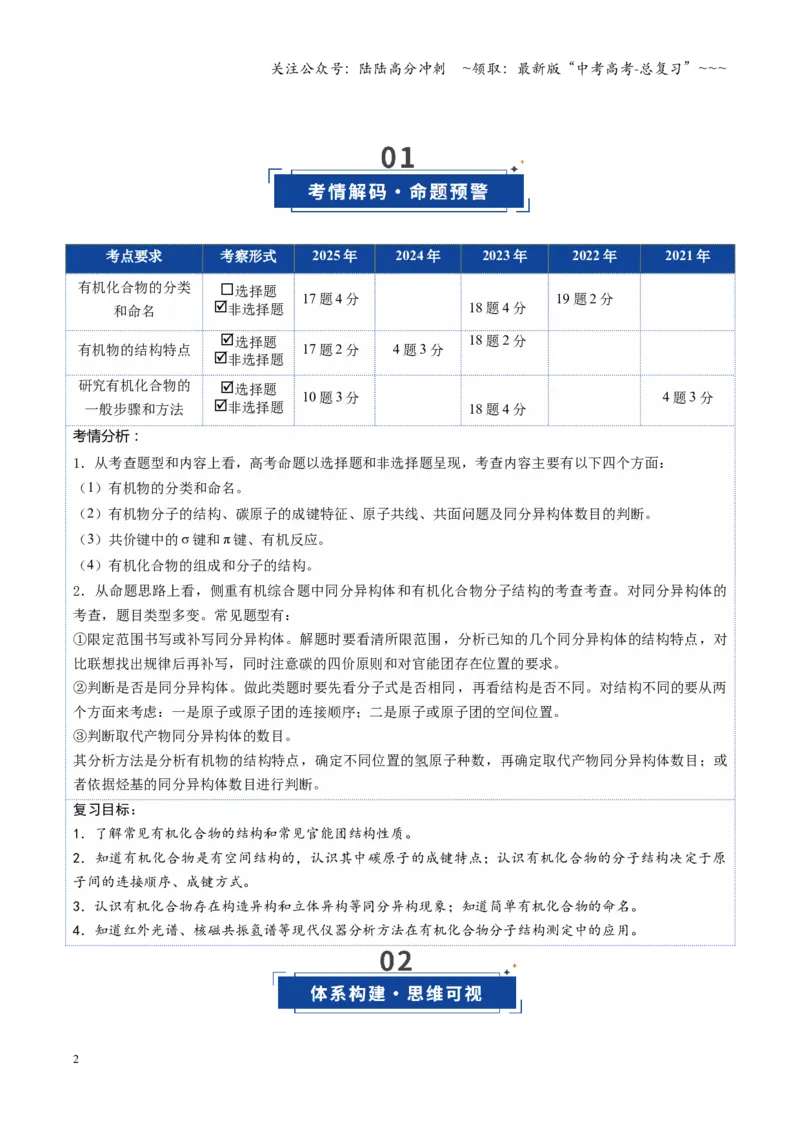 关注公众号：陆陆高分冲刺 ~领取：最新版“中考高考-总复习”~~~

01

考情解码·命题预警

| 考点要求 | 考察形式 | 2025年 | 2024年 | 2023年 | 2022年 | 2021年 |
|---|---|---|---|---|---|---|
| 有机化合物的分类和命名 | ☐选择题 ☑非选择题 | 17题4分 |  | 18题4分 | 19题2分 |  |
| 有机物的结构特点 | ☑选择题 ☑非选择题 | 17题2分 | 4题3分 | 18题2分 |  |  |
| 研究有机化合物的一般步骤和方法 | ☑选择题 ☑非选择题 | 10题3分 |  | 18题4分 |  | 4题3分 |

考情分析：

1．从考查题型和内容上看，高考命题以选择题和非选择题呈现，考查内容主要有以下四个方面：

（1）有机物的分类和命名。

（2）有机物分子的结构、碳原子的成键特征、原子共线、共面问题及同分异构体数目的判断。

（3）共价键中的σ键和π键、有机反应。

（4）有机化合物的组成和分子的结构。

2．从命题思路上看，侧重有机综合题中同分异构体和有机化合物分子结构的考查考查。对同分异构体的考查，题目类型多变。常见题型有：

①限定范围书写或补写同分异构体。解题时要看清所限范围，分析已知的几个同分异构体的结构特点，对比联想找出规律后再补写，同时注意碳的四价原则和对官能团存在位置的要求。

②判断是否是同分异构体。做此类题时要先看分子式是否相同，再看结构是否不同。对结构不同的要从两个方面来考虑：一是原子或原子团的连接顺序；二是原子或原子团的空间位置。

③判断取代产物同分异构体的数目。

其分析方法是分析有机物的结构特点，确定不同位置的氢原子种数，再确定取代产物同分异构体数目；或者依据烃基的同分异构体数目进行判断。

复习目标：

1．了解常见有机化合物的结构和常见官能团结构性质。

2．知道有机化合物是有空间结构的，认识其中碳原子的成键特点；认识有机化合物的分子结构决定于原子间的连接顺序、成键方式。

3．认识有机化合物存在构造异构和立体异构等同分异构现象；知道简单有机化合物的命名。

4．知道红外光谱、核磁共振氢谱等现代仪器分析方法在有机化合物分子结构测定中的应用。

02

体系构建·思维可视

2